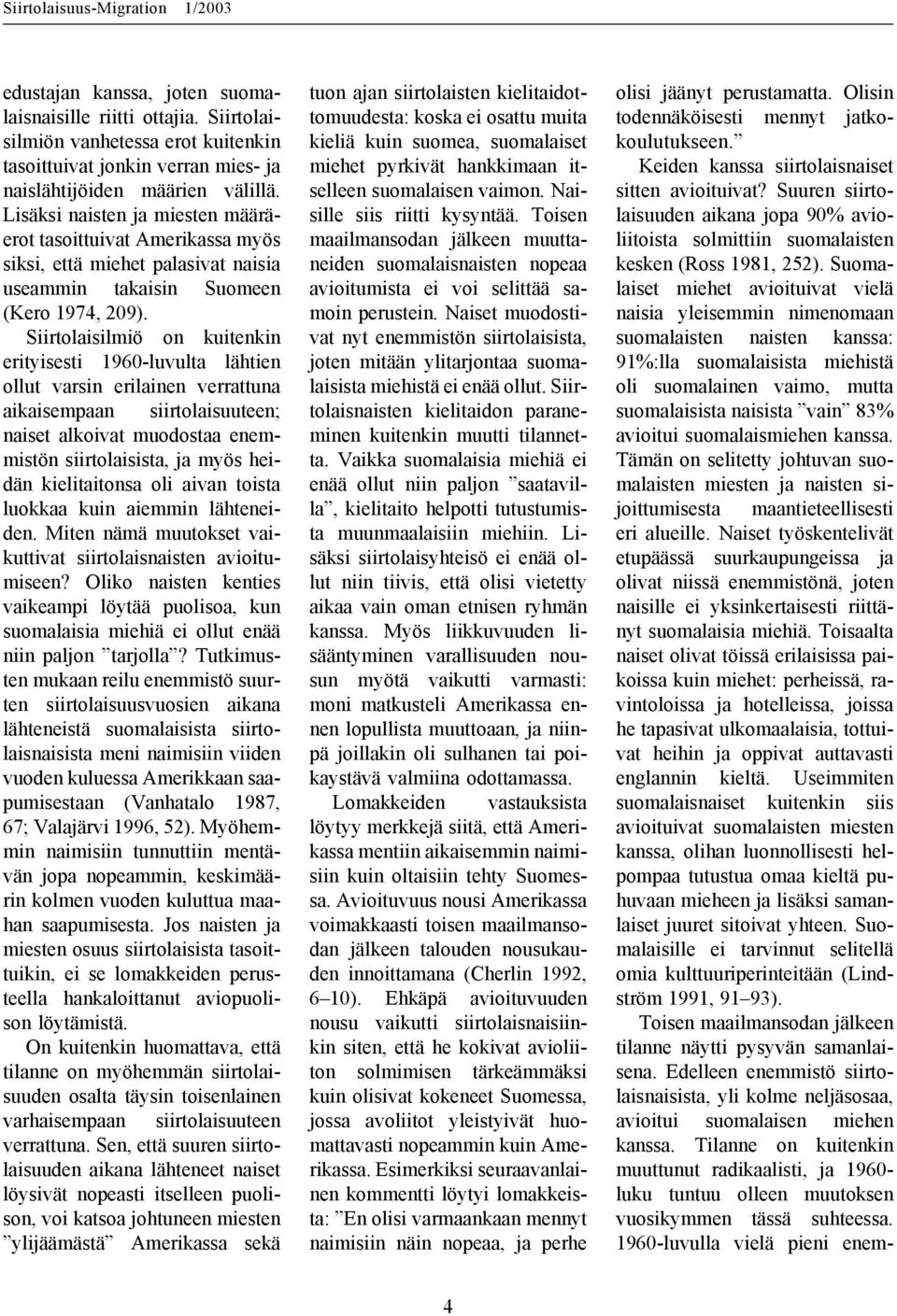 Siirtolaisuus-Migration 1/2003

edustajan kanssa, joten suomalaisnaisille riitti ottajia. Siirtolaisilmiön vanhetessa erot kuitenkin tasoittuivat jonkin verran mies- ja naislähtijöiden määrien välillä. Lisäksi naisten ja miesten määräerot tasoittuivat Amerikassa myös siksi, että miehet palasivat naisia useammin takaisin Suomeen (Kero 1974, 209).

Siirtolaisilmiö on kuitenkin erityisesti 1960-luvulta lähtien ollut varsin erilainen verrattuna aikaisempaan siirtolaisuuteen; naiset alkoivat muodostaa enemmistön siirtolaisista, ja myös heidän kielitaitonsa oli aivan toista luokkaa kuin aiemmin lähteneiden. Miten nämä muutokset vaikuttivat siirtolaisnaisten avioitumiseen? Oliko naisten kenties vaikeampi löytää puolisoa, kun suomalaisia miehiä ei ollut enää niin paljon ”tarjolla”? Tutkimusten mukaan reilu enemmistö suurten siirtolaisuusvuosien aikana lähteneistä suomalaisista siirtolaisnaisista meni naimisiin viiden vuoden kuluessa Amerikkaan saapumisestaan (Vanhatalo 1987, 67; Valajärvi 1996, 52). Myöhemmin naimisiin tunnuttiin mentävän jopa nopeammin, keskimäärin kolmen vuoden kuluttua maahan saapumisesta. Jos naisten ja miesten osuus siirtolaisista tasoittuikin, ei se lomakkeiden perusteella hankaloittanut aviopuolison löytämistä.

On kuitenkin huomattava, että tilanne on myöhemmän siirtolaisuuden osalta täysin toisenlainen varhaisempaan siirtolaisuuteen verrattuna. Sen, että suuren siirtolaisuuden aikana lähteneet naiset löysivät nopeasti itselleen puolison, voi katsoa johtuneen miesten ”ylijäämästä” Amerikassa sekä tuon ajan siirtolaisten kielitaidottomuudesta: koska ei osattu muita kieliä kuin suomea, suomalaiset miehet pyrkivät hankkimaan itselleen suomalaisen vaimon. Naisille siis riitti kysyntää. Toisen maailmansodan jälkeen muuttaneiden suomalaisnaisten nopeaa avioitumista ei voi selittää samoin perustein. Naiset muodostivat nyt enemmistön siirtolaisista, joten mitään ylitarjontaa suomalaisista miehistä ei enää ollut. Siirtolaisnaisten kielitaidon paraneminen kuitenkin muutti tilannetta. Vaikka suomalaisia miehiä ei enää ollut niin paljon ”saatavilla”, kielitaito helpotti tutustumista muunmaalaisiin miehiin. Lisäksi siirtolaisyhteisö ei enää ollut niin tiivis, että olisi vietetty aikaa vain oman etnisen ryhmän kanssa. Myös liikkuvuuden lisääntyminen varallisuuden nousun myötä vaikutti varmasti: moni matkusteli Amerikassa ennen lopullista muuttoaan, ja niinpä joillakin oli sulhanen tai poikaystävä valmiina odottamassa.

Lomakkeiden vastauksista löytyy merkkejä siitä, että Amerikassa mentiin aikaisemmin naimisiin kuin oltaisiin tehty Suomessa. Avioituvuus nousi Amerikassa voimakkaasti toisen maailmansodan jälkeen talouden nousukauden innoittamana (Cherlin 1992, 6–10). Ehkäpä avioituvuuden nousu vaikutti siirtolaisnaisiinkin siten, että he kokivat avioliiton solmimisen tärkeämmäksi kuin olisivat kokeneet Suomessa, jossa avoliitot yleistyivät huomattavasti nopeammin kuin Amerikassa. Esimerkiksi seuraavanlainen kommentti löytyi lomakkeista: ”En olisi varmaankaan mennyt naimisiin näin nopeaa, ja perhe olisi jäänyt perustamatta. Olisin todennäköisesti mennyt jatkokoulutukseen.”

Keiden kanssa siirtolaisnaiset sitten avioituivat? Suuren siirtolaisuuden aikana jopa 90% avioliitoista solmittiin suomalaisten kesken (Ross 1981, 252). Suomalaiset miehet avioituivat vielä naisia yleisemmin nimenomaan suomalaisten naisten kanssa: 91%:lla suomalaisista miehistä oli suomalainen vaimo, mutta suomalaisista naisista ”vain” 83% avioitui suomalaismiehen kanssa. Tämän on selitetty johtuvan suomalaisten miesten ja naisten sijoittumisesta maantieteellisesti eri alueille. Naiset työskentelivät etupäässä suurkaupungeissa ja olivat niissä enemmistönä, joten naisille ei yksinkertaisesti riittänyt suomalaisia miehiä. Toisaalta naiset olivat töissä erilaisissa paikoissa kuin miehet: perheissä, ravintoloissa ja hotelleissa, joissa he tapasivat ulkomaalaisia, tottuivat heihin ja oppivat auttavasti englannin kieltä. Useimmiten suomalaisnaiset kuitenkin siis avioituivat suomalaisten miesten kanssa, olihan luonnollisesti helpompaa tutustua omaa kieltä puhuvaan mieheen ja lisäksi samanlaiset juuret sitoivat yhteen. Suomalaisille ei tarvinnut selitellä omia kulttuuriperinteitään (Lindström 1991, 91–93).

Toisen maailmansodan jälkeen tilanne näytti pysyvän samanlaisena. Edelleen enemmistö siirtolaisnaisista, yli kolme neljäsosaa, avioitui suomalaisen miehen kanssa. Tilanne on kuitenkin muuttunut radikaalisti, ja 1960-luku tuntuu olleen muutoksen vuosikymmen tässä suhteessa. 1960-luvulla vielä pieni enem-

4